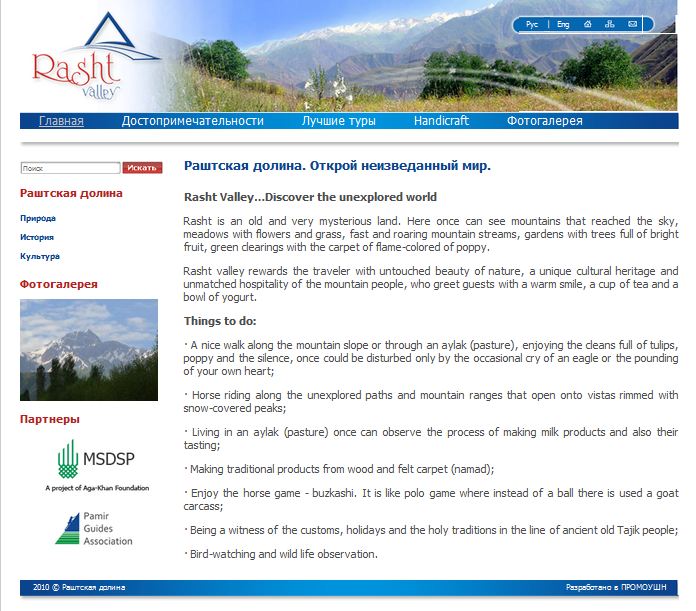 Rasht valley

Рус | Eng

Главная Достопримечательности Лучшие туры Handicraft Фотогалерея

Поиск Искать

Раштская долина

Природа

История

Культура

Фотогалерея

Партнеры

MSDSP

A project of Aga-Khan Foundation

Pamir Guides Association

Раштская долина. Открой неизведанный мир.

Rasht Valley...Discover the unexplored world

Rasht is an old and very mysterious land. Here once can see mountains that reached the sky, meadows with flowers and grass, fast and roaring mountain streams, gardens with trees full of bright fruit, green clearings with the carpet of flame-colored of poppy.

Rasht valley rewards the traveler with untouched beauty of nature, a unique cultural heritage and unmatched hospitality of the mountain people, who greet guests with a warm smile, a cup of tea and a bowl of yogurt.

Things to do:

· A nice walk along the mountain slope or through an aylak (pasture), enjoying the cleans full of tulips, poppy and the silence, once could be disturbed only by the occasional cry of an eagle or the pounding of your own heart;

· Horse riding along the unexplored paths and mountain ranges that open onto vistas rimmed with snow-covered peaks;

· Living in an aylak (pasture) once can observe the process of making milk products and also their tasting;

· Making traditional products from wood and felt carpet (namad);

· Enjoy the horse game - buzkashi. It is like polo game where instead of a ball there is used a goat carcass;

· Being a witness of the customs, holidays and the holy traditions in the line of ancient old Tajik people;

· Bird-watching and wild life observation.

2010 © Раштская долина

Разработано в ПРОМОУШН